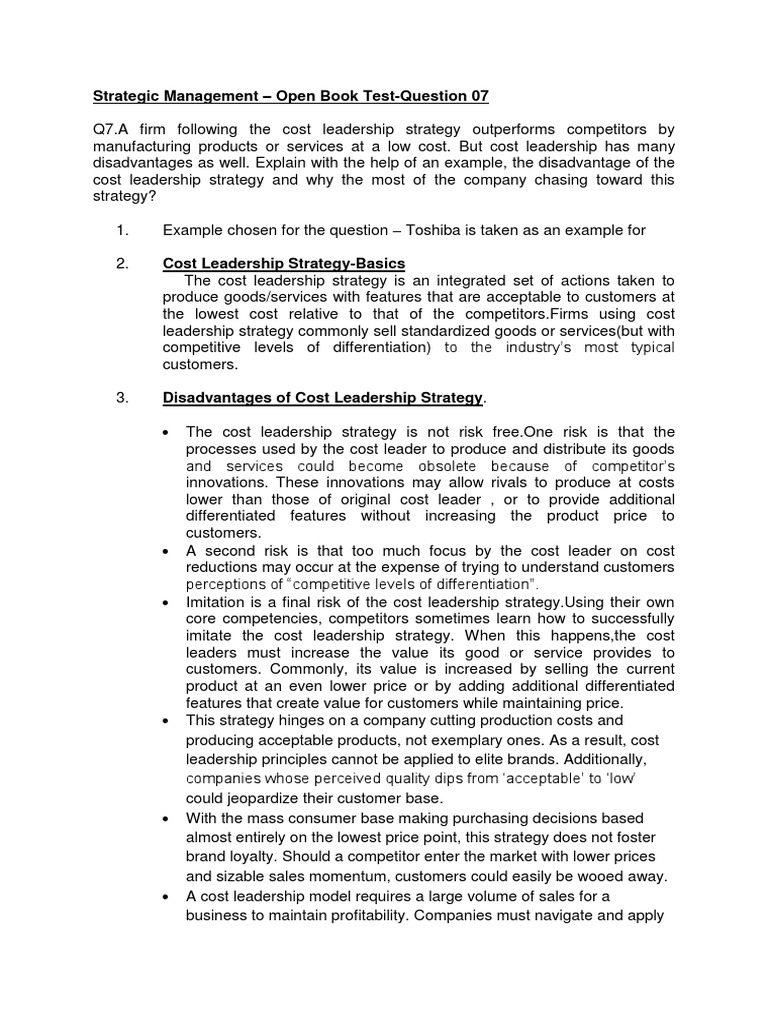 Strategic Management – Open Book Test-Question 07

Q7.A firm following the cost leadership strategy outperforms competitors by manufacturing products or services at a low cost. But cost leadership has many disadvantages as well. Explain with the help of an example, the disadvantage of the cost leadership strategy and why the most of the company chasing toward this strategy?

1. Example chosen for the question – Toshiba is taken as an example for

2. Cost Leadership Strategy-Basics
The cost leadership strategy is an integrated set of actions taken to produce goods/services with features that are acceptable to customers at the lowest cost relative to that of the competitors.Firms using cost leadership strategy commonly sell standardized goods or services(but with competitive levels of differentiation) to the industry's most typical customers.

3. Disadvantages of Cost Leadership Strategy.

• The cost leadership strategy is not risk free.One risk is that the processes used by the cost leader to produce and distribute its goods and services could become obsolete because of competitor's innovations. These innovations may allow rivals to produce at costs lower than those of original cost leader , or to provide additional differentiated features without increasing the product price to customers.
• A second risk is that too much focus by the cost leader on cost reductions may occur at the expense of trying to understand customers perceptions of "competitive levels of differentiation".
• Imitation is a final risk of the cost leadership strategy.Using their own core competencies, competitors sometimes learn how to successfully imitate the cost leadership strategy. When this happens,the cost leaders must increase the value its good or service provides to customers. Commonly, its value is increased by selling the current product at an even lower price or by adding additional differentiated features that create value for customers while maintaining price.
• This strategy hinges on a company cutting production costs and producing acceptable products, not exemplary ones. As a result, cost leadership principles cannot be applied to elite brands. Additionally, companies whose perceived quality dips from 'acceptable' to 'low' could jeopardize their customer base.
• With the mass consumer base making purchasing decisions based almost entirely on the lowest price point, this strategy does not foster brand loyalty. Should a competitor enter the market with lower prices and sizable sales momentum, customers could easily be wooed away.
• A cost leadership model requires a large volume of sales for a business to maintain profitability. Companies must navigate and apply